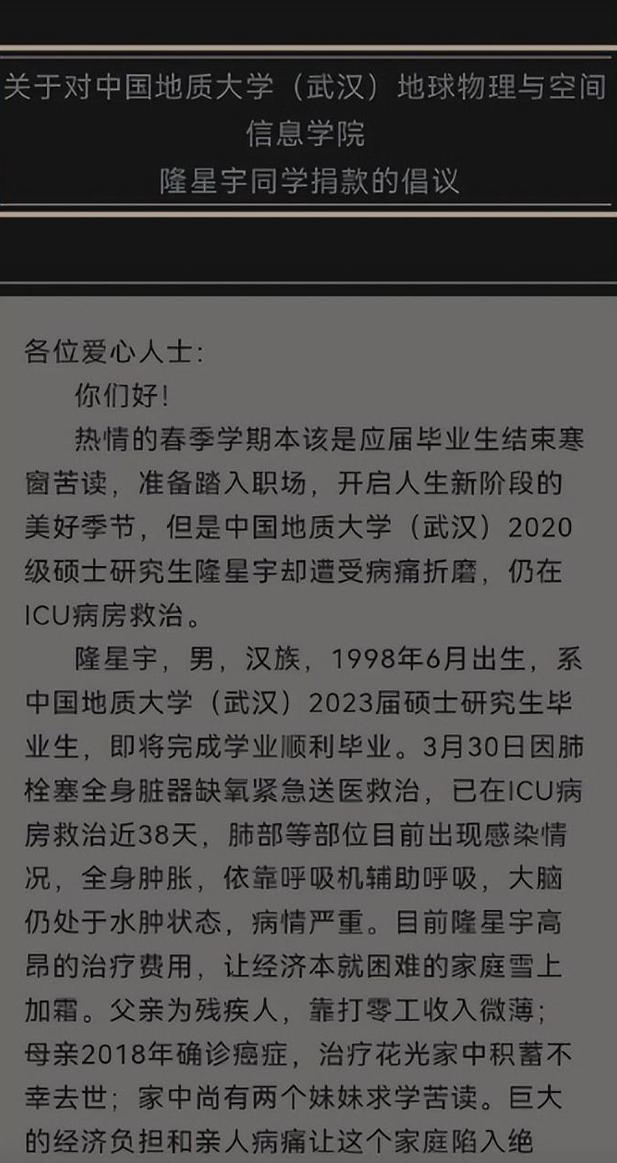 关于对中国地质大学（武汉）地球物理与空间信息学院
隆星宇同学捐款的倡议

各位爱心人士：

你们好！

热情的春季学期本该是应届毕业生结束寒窗苦读，准备踏入职场，开启人生新阶段的美好季节，但是中国地质大学（武汉）2020级硕士研究生隆星宇却遭受病痛折磨，仍在ICU病房救治。

隆星宇，男，汉族，1998年6月出生，系中国地质大学（武汉）2023届硕士研究生毕业生，即将完成学业顺利毕业。3月30日因肺栓塞全身脏器缺氧紧急送医救治，已在ICU病房救治近38天，肺部等部位目前出现感染情况，全身肿胀，依靠呼吸机辅助呼吸，大脑仍处于水肿状态，病情严重。目前隆星宇高昂的治疗费用，让经济本就困难的家庭雪上加霜。父亲为残疾人，靠打零工收入微薄；母亲2018年确诊癌症，治疗花光家中积蓄不幸去世；家中尚有两个妹妹求学苦读。巨大的经济负担和亲人病痛让这个家庭陷入绝